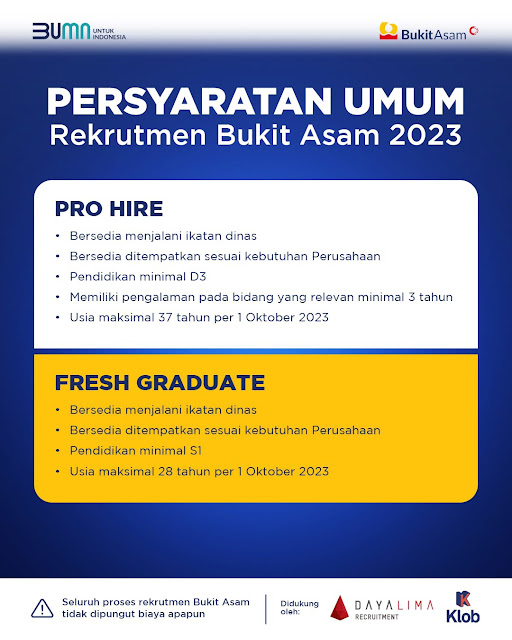 BUMN UNTUK INDONESIA

BukitAsam

PERSYARATAN UMUM
Rekrutmen Bukit Asam 2023

PRO HIRE

• Bersedia menjalani ikatan dinas
• Bersedia ditempatkan sesuai kebutuhan Perusahaan
• Pendidikan minimal D3
• Memiliki pengalaman pada bidang yang relevan minimal 3 tahun
• Usia maksimal 37 tahun per 1 Oktober 2023

FRESH GRADUATE

• Bersedia menjalani ikatan dinas
• Bersedia ditempatkan sesuai kebutuhan Perusahaan
• Pendidikan minimal S1
• Usia maksimal 28 tahun per 1 Oktober 2023

Seluruh proses rekrutmen Bukit Asam tidak dipungut biaya apapun

Didukung oleh:

DAYALIMA RECRUITMENT

Klob